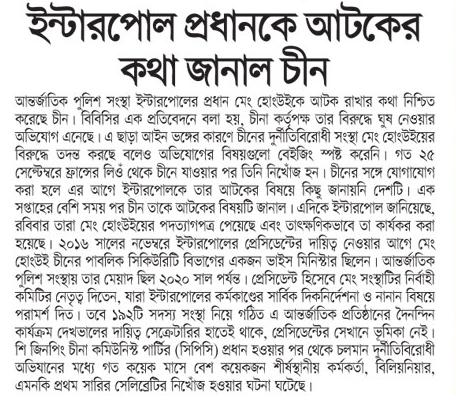 ইন্টারপোল প্রধানকে আটকের কথা জানাল চীন

আন্তর্জাতিক পুলিশ সংস্থা ইন্টারপোলের প্রধান মেং হোংউইকে আটক রাখার কথা নিশ্চিত করেছে চীন। বিবিসির এক প্রতিবেদনে বলা হয়, চীনা কর্তৃপক্ষ তার বিরুদ্ধে ঘুষ নেওয়ার অভিযোগ এনেছে। এ ছাড়া আইন ভঙ্গের কারণে চীনের দুর্নীতিবিরোধী সংস্থা মেং হোংউইয়ের বিরুদ্ধে তদন্ত করছে বলেও অভিযোগের বিষয়গুলো বেইজিং স্পষ্ট করেনি। গত ২৫ সেপ্টেম্বরে ফ্রান্সের লিওঁ থেকে চীনে যাওয়ার পর তিনি নিখোঁজ হন। চীনের সঙ্গে যোগাযোগ করা হলে এর আগে ইন্টারপোলকে তার আটকের বিষয়ে কিছু জানায়নি দেশটি। এক সপ্তাহের বেশি সময় পর চীন তাকে আটকের বিষয়টি জানাল। এদিকে ইন্টারপোল জানিয়েছে, রবিবার তারা মেং হোংউইয়ের পদত্যাগপত্র পেয়েছে এবং তাৎক্ষণিকভাবে তা কার্যকর করা হয়েছে। ২০১৬ সালের নভেম্বরে ইন্টারপোলের প্রেসিডেন্টের দায়িত্ব নেওয়ার আগে মেং হোংউই চীনের পাবলিক সিকিউরিটি বিভাগের একজন ভাইস মিনিস্টার ছিলেন। আন্তর্জাতিক পুলিশ সংস্থায় তার মেয়াদ ছিল ২০২০ সাল পর্যন্ত। প্রেসিডেন্ট হিসেবে মেং সংস্থাটির নির্বাহী কমিটির নেতৃত্ব দিতেন, যারা ইন্টারপোলের কর্মকাণ্ডের সার্বিক দিকনির্দেশনা ও নানান বিষয়ে পরামর্শ দিত। তবে ১৯২টি সদস্য সংস্থা নিয়ে গঠিত এ আন্তর্জাতিক প্রতিষ্ঠানের দৈনন্দিন কার্যক্রম দেখভালের দায়িত্ব সেক্রেটারির হাতেই থাকে, প্রেসিডেন্টের সেখানে ভূমিকা নেই। শি জিনপিং চীনা কমিউনিস্ট পার্টির (সিপিসি) প্রধান হওয়ার পর থেকে চলমান দুর্নীতিবিরোধী অভিযানের মধ্যে গত কয়েক মাসে বেশ কয়েকজন শীর্ষস্থানীয় কর্মকর্তা, বিলিয়নিয়ার, এমনকি প্রথম সারির সেলিব্রেটির নিখোঁজ হওয়ার ঘটনা ঘটেছে।